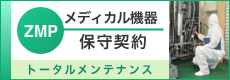 ZMP

メディカル機器

保守契約

トータルメンテナンス